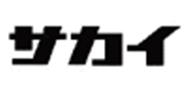 サカイ